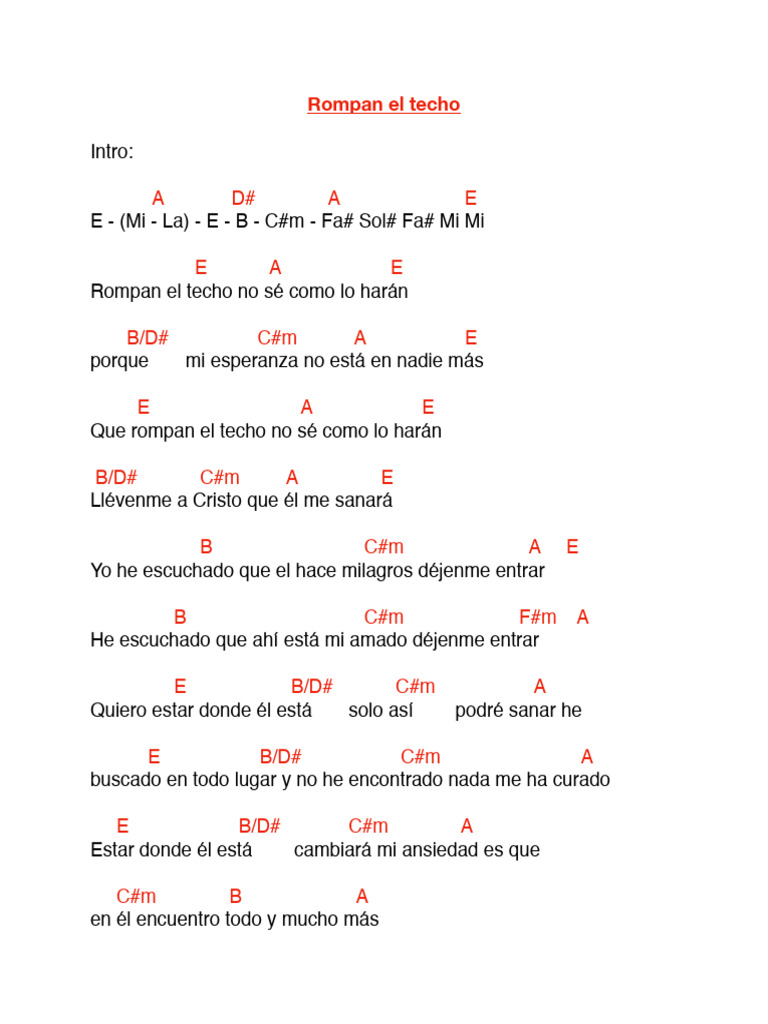 Rompan el techo

Intro:

A D# A E
E - (Mi - La) - E - B - C#m - Fa# Sol# Fa# Mi Mi

E A E
Rompan el techo no sé como lo harán

B/D# C#m A E
porque mi esperanza no está en nadie más

E A E
Que rompan el techo no sé como lo harán

B/D# C#m A E
Llévenme a Cristo que él me sanará

B C#m A E
Yo he escuchado que el hace milagros déjenme entrar

B C#m F#m A
He escuchado que ahí está mi amado déjenme entrar

E B/D# C#m A
Quiero estar donde él está solo así podré sanar he

E B/D# C#m A
buscado en todo lugar y no he encontrado nada me ha curado

E B/D# C#m A
Estar donde él está cambiará mi ansiedad es que

C#m B A
en él encuentro todo y mucho más